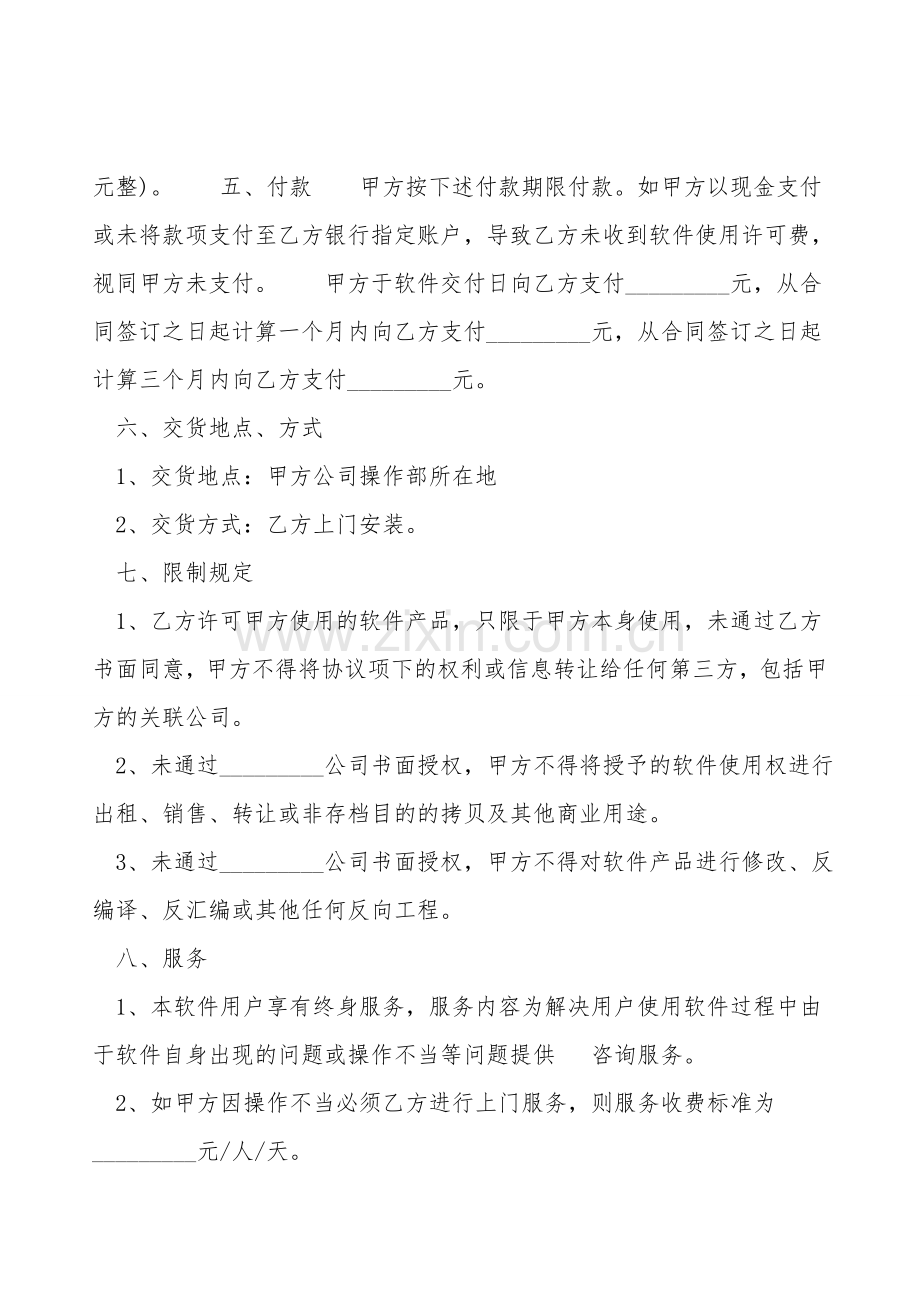 元整)。 五、付款 甲方按下述付款期限付款。如甲方以现金支付或未将款项支付至乙方银行指定账户，导致乙方未收到软件使用许可费，视同甲方未支付。 甲方于软件交付日向乙方支付____元，从合同签订之日起计算一个月内向乙方支付____元，从合同签订之日起计算三个月内向乙方支付____元。

六、交货地点、方式

1、交货地点：甲方公司操作部所在地

2、交货方式：乙方上门安装。

七、限制规定

1、乙方许可甲方使用的软件产品，只限于甲方本身使用，未通过乙方书面同意，甲方不得将协议项下的权利或信息转让给任何第三方，包括甲方的关联公司。

2、未通过____公司书面授权，甲方不得将授予的软件使用权进行出租、销售、转让或非存档目的的拷贝及其他商业用途。

3、未通过____公司书面授权，甲方不得对软件产品进行修改、反编译、反汇编或其他任何反向工程。

八、服务

1、本软件用户享有终身服务，服务内容为解决用户使用软件过程中由于软件自身出现的问题或操作不当等问题提供 咨询服务。

2、如甲方因操作不当必须乙方进行上门服务，则服务收费标准为____元/人/天。

www.zixin.com.cn